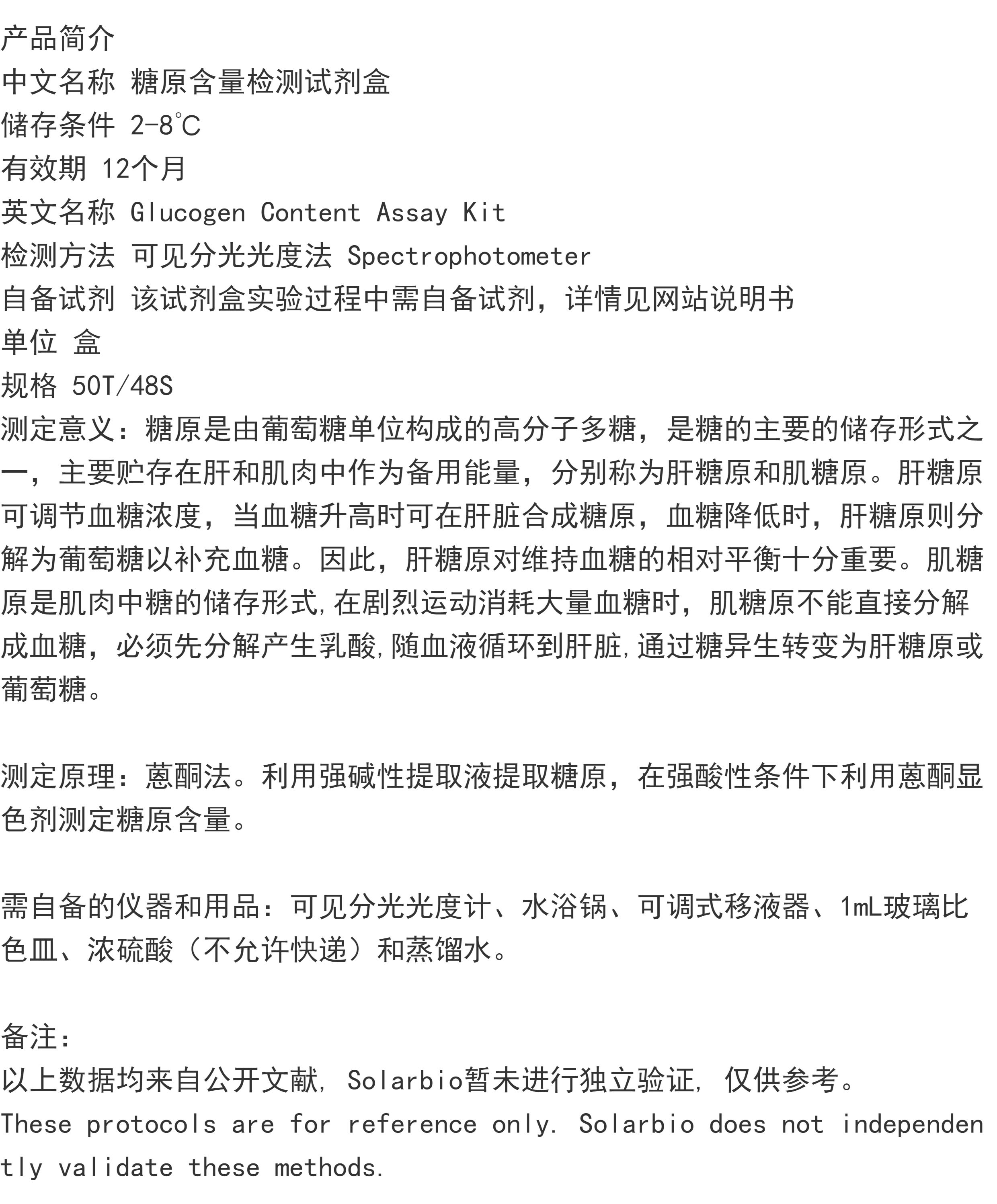 产品简介
中文名称 糖原含量检测试剂盒
储存条件 2-8℃
有效期 12个月
英文名称 Glucogen Content Assay Kit
检测方法 可见分光光度法 Spectrophotometer
自备试剂 该试剂盒实验过程中需自备试剂，详情见网站说明书
单位 盒
规格 50T/48S
测定意义：糖原是由葡萄糖单位构成的高分子多糖，是糖的主要的储存形式之一，主要贮存在肝和肌肉中作为备用能量，分别称为肝糖原和肌糖原。肝糖原可调节血糖浓度，当血糖升高时可在肝脏合成糖原，血糖降低时，肝糖原则分解为葡萄糖以补充血糖。因此，肝糖原对维持血糖的相对平衡十分重要。肌糖原是肌肉中糖的储存形式,在剧烈运动消耗大量血糖时，肌糖原不能直接分解成血糖，必须先分解产生乳酸,随血液循环到肝脏,通过糖异生转变为肝糖原或葡萄糖。

测定原理：蒽酮法。利用强碱性提取液提取糖原，在强酸性条件下利用蒽酮显色剂测定糖原含量。

需自备的仪器和用品：可见分光光度计、水浴锅、可调式移液器、1mL玻璃比色皿、浓硫酸（不允许快递）和蒸馏水。

备注：
以上数据均来自公开文献, Solarbio暂未进行独立验证, 仅供参考。
These protocols are for reference only. Solarbio does not independently validate these methods.